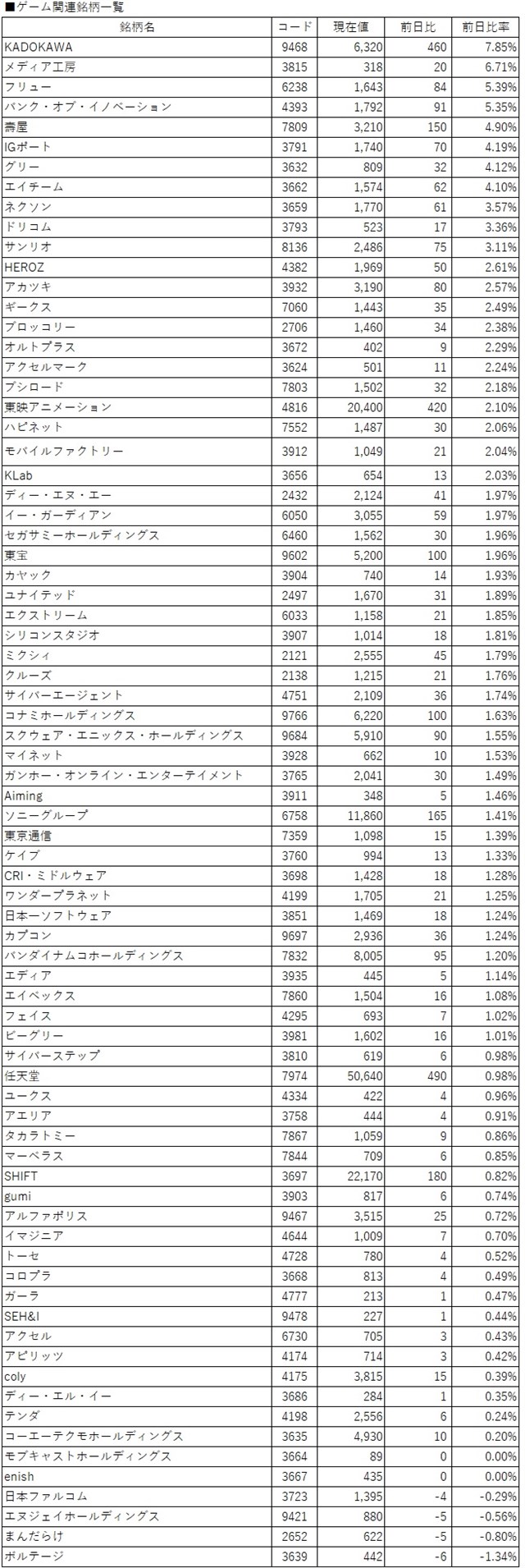 ■ゲーム関連銘柄一覧

| 銘柄名 | コード | 現在値 | 前日比 | 前日比率 |
|---|---|---|---|---|
| KADOKAWA | 9468 | 6,320 | 460 | 7.85% |
| メディア工房 | 3815 | 318 | 20 | 6.71% |
| フリュー | 6238 | 1,643 | 84 | 5.39% |
| バンク・オブ・イノベーション | 4393 | 1,792 | 91 | 5.35% |
| 壽屋 | 7809 | 3,210 | 150 | 4.90% |
| IGポート | 3791 | 1,740 | 70 | 4.19% |
| グリー | 3632 | 809 | 32 | 4.12% |
| エイチーム | 3662 | 1,574 | 62 | 4.10% |
| ネクソン | 3659 | 1,770 | 61 | 3.57% |
| ドリコム | 3793 | 523 | 17 | 3.36% |
| サンリオ | 8136 | 2,486 | 75 | 3.11% |
| HEROZ | 4382 | 1,969 | 50 | 2.61% |
| アカツキ | 3932 | 3,190 | 80 | 2.57% |
| ギークス | 7060 | 1,443 | 35 | 2.49% |
| ブロッコリー | 2706 | 1,460 | 34 | 2.38% |
| オルトプラス | 3672 | 402 | 9 | 2.29% |
| アクセルマーク | 3624 | 501 | 11 | 2.24% |
| ブシロード | 7803 | 1,502 | 32 | 2.18% |
| 東映アニメーション | 4816 | 20,400 | 420 | 2.10% |
| ハピネット | 7552 | 1,487 | 30 | 2.06% |
| モバイルファクトリー | 3912 | 1,049 | 21 | 2.04% |
| KLab | 3656 | 654 | 13 | 2.03% |
| ディー・エヌ・エー | 2432 | 2,124 | 41 | 1.97% |
| イー・ガーディアン | 6050 | 3,055 | 59 | 1.97% |
| セガサミーホールディングス | 6460 | 1,562 | 30 | 1.96% |
| 東宝 | 9602 | 5,200 | 100 | 1.96% |
| カヤック | 3904 | 740 | 14 | 1.93% |
| ユナイテッド | 2497 | 1,670 | 31 | 1.89% |
| エクストリーム | 6033 | 1,158 | 21 | 1.85% |
| シリコンスタジオ | 3907 | 1,014 | 18 | 1.81% |
| ミクシィ | 2121 | 2,555 | 45 | 1.79% |
| クルーズ | 2138 | 1,215 | 21 | 1.76% |
| サイバーエージェント | 4751 | 2,109 | 36 | 1.74% |
| コナミホールディングス | 9766 | 6,220 | 100 | 1.63% |
| スクウェア・エニックス・ホールディングス | 9684 | 5,910 | 90 | 1.55% |
| マイネット | 3928 | 662 | 10 | 1.53% |
| ガンホー・オンライン・エンターテイメント | 3765 | 2,041 | 30 | 1.49% |
| Aiming | 3911 | 348 | 5 | 1.46% |
| ソニーグループ | 6758 | 11,860 | 165 | 1.41% |
| 東京通信 | 7359 | 1,098 | 15 | 1.39% |
| ケイブ | 3760 | 994 | 13 | 1.33% |
| CRI・ミドルウェア | 3698 | 1,428 | 18 | 1.28% |
| ワンダープラネット | 4199 | 1,705 | 21 | 1.25% |
| 日本一ソフトウェア | 3851 | 1,469 | 18 | 1.24% |
| カプコン | 9697 | 2,936 | 36 | 1.24% |
| バンダイナムコホールディングス | 7832 | 8,005 | 95 | 1.20% |
| エディア | 3935 | 445 | 5 | 1.14% |
| エイベックス | 7860 | 1,504 | 16 | 1.08% |
| フェイス | 4295 | 693 | 7 | 1.02% |
| ビーグリー | 3981 | 1,602 | 16 | 1.01% |
| サイバーステップ | 3810 | 619 | 6 | 0.98% |
| 任天堂 | 7974 | 50,640 | 490 | 0.98% |
| ユークス | 4334 | 422 | 4 | 0.96% |
| アエリア | 3758 | 444 | 4 | 0.91% |
| タカラトミー | 7867 | 1,059 | 9 | 0.86% |
| マーベラス | 7844 | 709 | 6 | 0.85% |
| SHIFT | 3697 | 22,170 | 180 | 0.82% |
| gumi | 3903 | 817 | 6 | 0.74% |
| アルファポリス | 9467 | 3,515 | 25 | 0.72% |
| イマジニア | 4644 | 1,009 | 7 | 0.70% |
| トーセ | 4728 | 780 | 4 | 0.52% |
| コロプラ | 3668 | 813 | 4 | 0.49% |
| ガーラ | 4777 | 213 | 1 | 0.47% |
| SEH&I | 9478 | 227 | 1 | 0.44% |
| アクセル | 6730 | 705 | 3 | 0.43% |
| アピリッツ | 4174 | 714 | 3 | 0.42% |
| coly | 4175 | 3,815 | 15 | 0.39% |
| ディー・エル・イー | 3686 | 284 | 1 | 0.35% |
| テンダ | 4198 | 2,556 | 6 | 0.24% |
| コーエーテクモホールディングス | 3635 | 4,930 | 10 | 0.20% |
| モブキャストホールディングス | 3664 | 89 | 0 | 0.00% |
| enish | 3667 | 435 | 0 | 0.00% |
| 日本ファルコム | 3723 | 1,395 | -4 | -0.29% |
| エヌジェイホールディングス | 9421 | 880 | -5 | -0.56% |
| まんだらけ | 2652 | 622 | -5 | -0.80% |
| ボルテージ | 3639 | 442 | -6 | -1.34% |